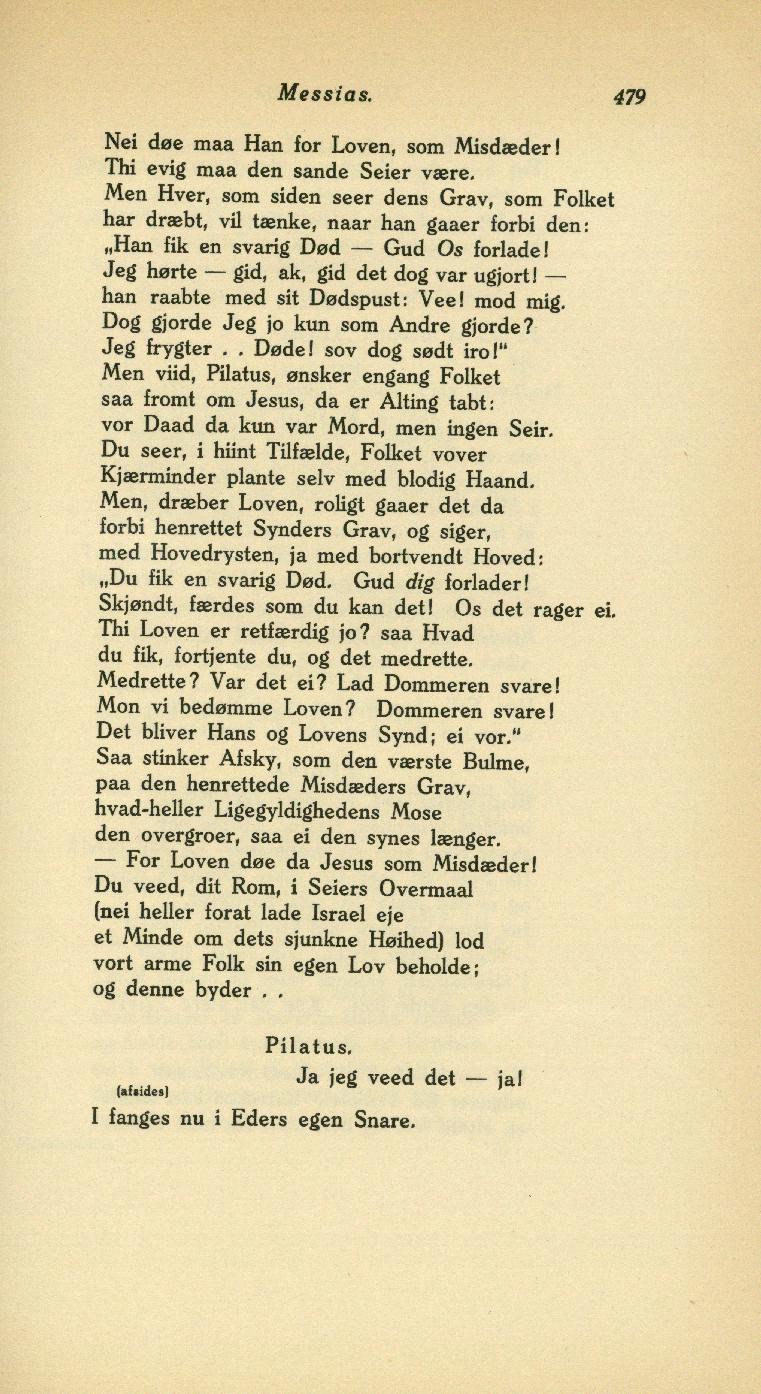 Messias. 479

Nei døe maa Han for Loven, som Misdæder!
Thi evig maa den sande Seier være.
Men Hver, som siden seer dens Grav, som Folket
har dræbt, vil tænke, naar han gaaer forbi den:
„Han fik en svarig Død — Gud Os forlade!
Jeg hørte — gid, ak, gid det dog var ugjort! —
han raabte med sit Dødspust: Vee! mod mig.
Dog gjorde Jeg jo kun som Andre gjorde?
Jeg frygter . . Døde! sov dog sødt iro!"
Men viid, Pilatus, ønsker engang Folket
saa fromt om Jesus, da er Alting tabt:
vor Daad da kun var Mord, men ingen Seir.
Du seer, i hiint Tilfælde, Folket vover
Kjærminder plante selv med blodig Haand.
Men, dræber Loven, roligt gaaer det da
forbi henrettet Synders Grav, og siger,
med Hovedrysten, ja med bortvendt Hoved:
„Du fik en svarig Død. Gud dig forlader!
Skjøndt, færdes som du kan det! Os det rager ei.
Thi Loven er retfærdig jo? saa Hvad
du fik, fortjente du, og det medrette.
Medrette? Var det ei? Lad Dommeren svare!
Mon vi bedømme Loven? Dommeren svare!
Det bliver Hans og Lovens Synd; ei vor."
Saa stinker Afsky, som den værste Bulme,
paa den henrettede Misdæders Grav,
hvad-heller Ligegyldighedens Mose
den overgroer, saa ei den synes længer.
— For Loven døe da Jesus som Misdæder!
Du veed, dit Rom, i Seiers Overmaal
(nei heller forat lade Israel eje
et Minde om dets sjunkne Høihed) lod
vort arme Folk sin egen Lov beholde;
og denne byder . .

Pilatus.
Ja jeg veed det — ja!
(afsides)
I fanges nu i Eders egen Snare.